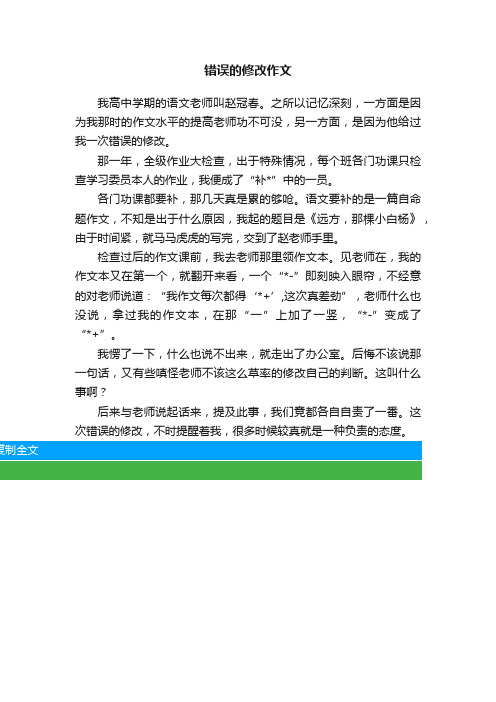 错误的修改作文

我高中学期的语文老师叫赵冠春。之所以记忆深刻，一方面是因为我那时的作文水平的提高老师功不可没，另一方面，是因为他给过我一次错误的修改。

那一年，全级作业大检查，出于特殊情况，每个班各门功课只检查学习委员本人的作业，我便成了“补*”中的一员。

各门功课都要补，那几天真是累的够呛。语文要补的是一篇自命题作文，不知是出于什么原因，我起的题目是《远方，那棵小白杨》，由于时间紧，就马马虎虎的写完，交到了赵老师手里。

检查过后的作文课前，我去老师那里领作文本。见老师在，我的作文本又在第一个，就翻开来看，一个“*-”即刻映入眼帘，不经意的对老师说道：“我作文每次都得‘*+’,这次真差劲”，老师什么也没说，拿过我的作文本，在那“一”上加了一竖，“*-”变成了“*+”。

我愣了一下，什么也说不出来，就走出了办公室。后悔不该说那一句话，又有些嗔怪老师不该这么草率的修改自己的判断。这叫什么事啊？

后来与老师说起话来，提及此事，我们竟都各自自责了一番。这次错误的修改，不时提醒着我，很多时候较真就是一种负责的态度。

复制全文